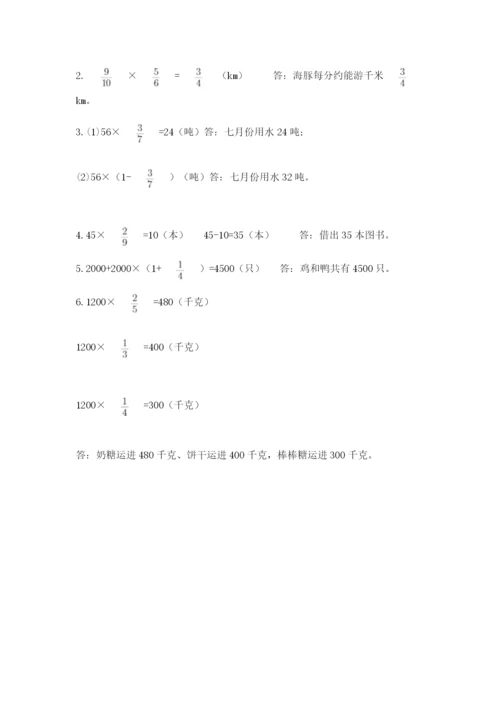 2. $\frac{9}{10}$ × $\frac{5}{6}$ = $\frac{3}{4}$ （km） 答：海豚每分约能游千米 $\frac{3}{4}$ km。

3. (1)56× $\frac{3}{7}$ =24（吨）答：七月份用水 24 吨；

(2)56×（1- $\frac{3}{7}$ ）（吨）答：七月份用水 32 吨。

4. 45× $\frac{2}{9}$ =10（本） 45-10=35（本） 答：借出 35 本图书。

5. 2000+2000×（1+ $\frac{1}{4}$ ）=4500（只） 答：鸡和鸭共有 4500 只。

6. 1200× $\frac{2}{5}$ =480（千克）

1200× $\frac{1}{3}$ =400（千克）

1200× $\frac{1}{4}$ =300（千克）

答：奶糖运进 480 千克、饼干运进 400 千克，棒棒糖运进 300 千克。